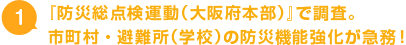 1

『防災総点検運動（大阪府本部）』で調査。
市町村・避難所（学校）の防災機能強化が急務！